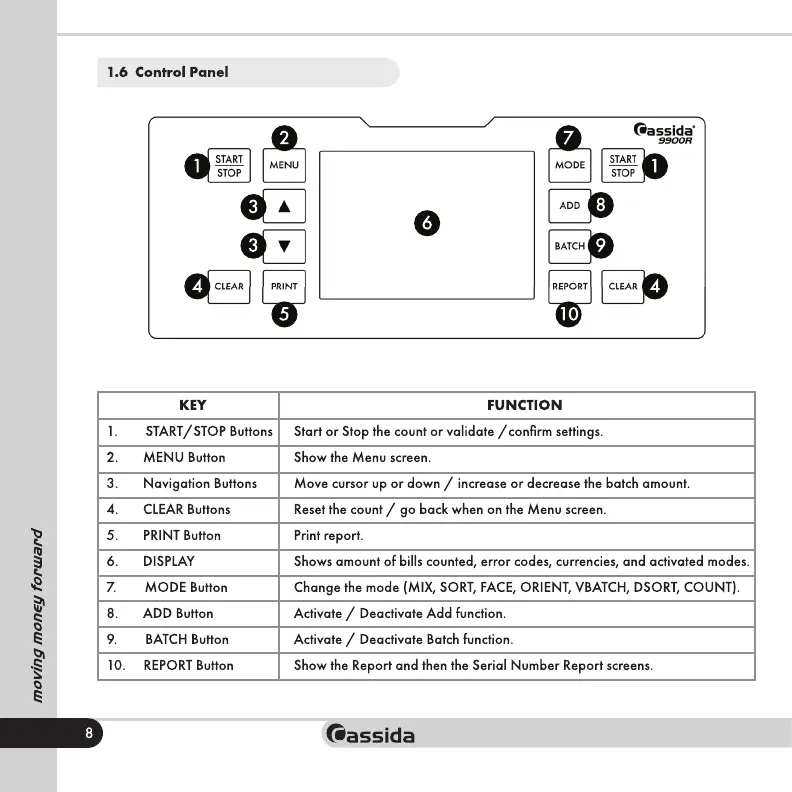 1.6 Control Panel

Cassida 9900R

1 START STOP
2 MENU
3 ▲
3 ▼
4 CLEAR
PRINT 5
6
7 MODE
START STOP 1
ADD 8
BATCH 9
REPORT 10
CLEAR 4

| KEY | FUNCTION |
|---|---|
| 1. START/STOP Buttons | Start or Stop the count or validate /confirm settings. |
| 2. MENU Button | Show the Menu screen. |
| 3. Navigation Buttons | Move cursor up or down / increase or decrease the batch amount. |
| 4. CLEAR Buttons | Reset the count / go back when on the Menu screen. |
| 5. PRINT Button | Print report. |
| 6. DISPLAY | Shows amount of bills counted, error codes, currencies, and activated modes. |
| 7. MODE Button | Change the mode (MIX, SORT, FACE, ORIENT, VBATCH, DSORT, COUNT). |
| 8. ADD Button | Activate / Deactivate Add function. |
| 9. BATCH Button | Activate / Deactivate Batch function. |
| 10. REPORT Button | Show the Report and then the Serial Number Report screens. |

moving money forward

8

Cassida